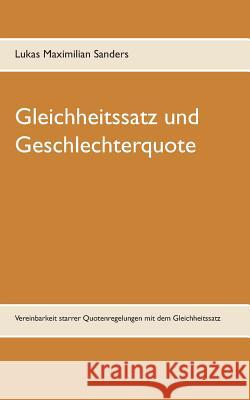 Lukas Maximilian Sanders

Gleichheitssatz und Geschlechterquote

Vereinbarkeit starrer Quotenregelungen mit dem Gleichheitssatz

Kraina Książek